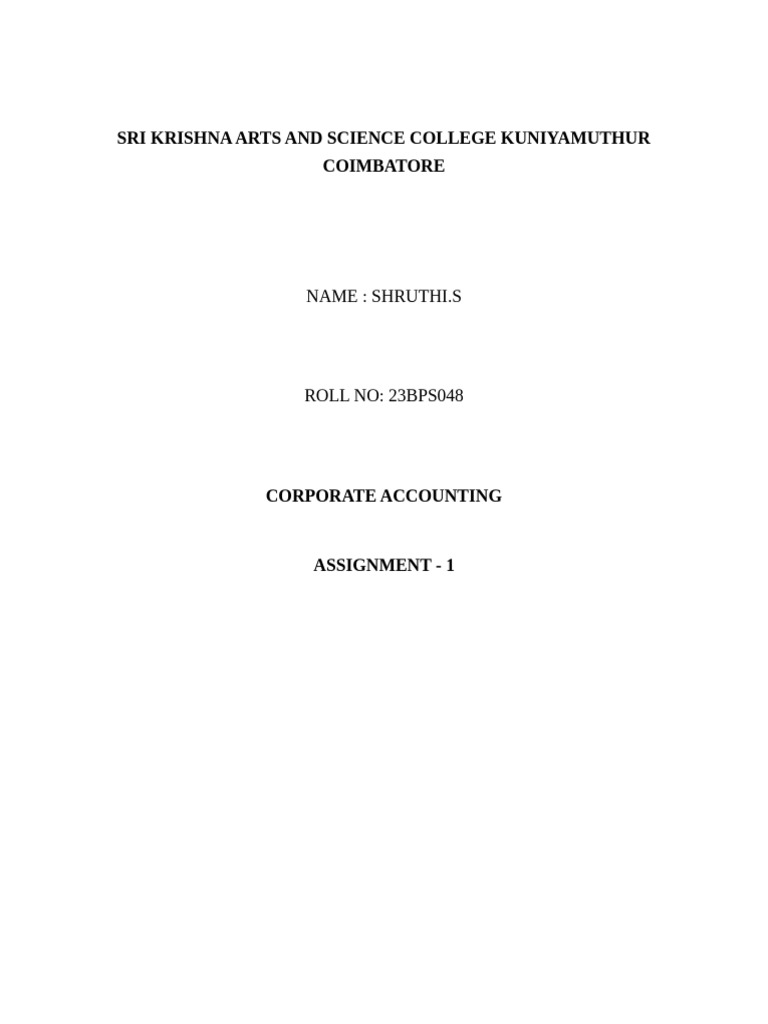 SRI KRISHNA ARTS AND SCIENCE COLLEGE KUNIYAMUTHUR COIMBATORE

NAME : SHRUTHI.S

ROLL NO: 23BPS048

CORPORATE ACCOUNTING

ASSIGNMENT - 1